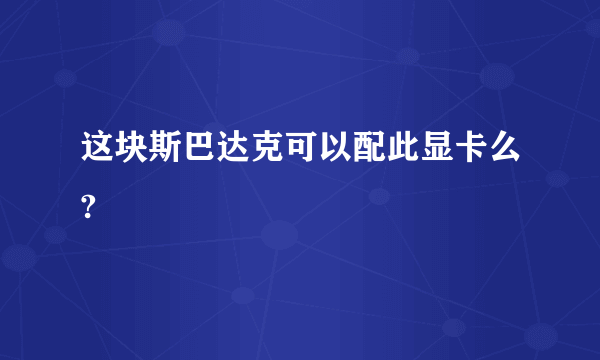 这块斯巴达克可以配此显卡么?